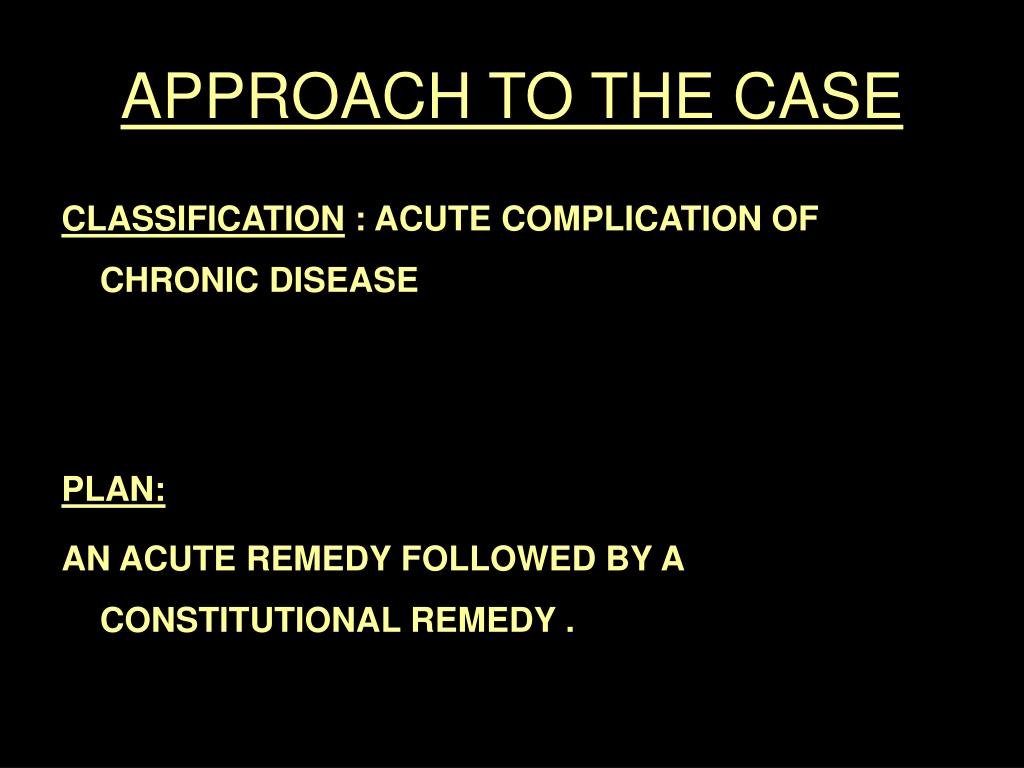 APPROACH TO THE CASE

CLASSIFICATION : ACUTE COMPLICATION OF CHRONIC DISEASE

PLAN:

AN ACUTE REMEDY FOLLOWED BY A CONSTITUTIONAL REMEDY .